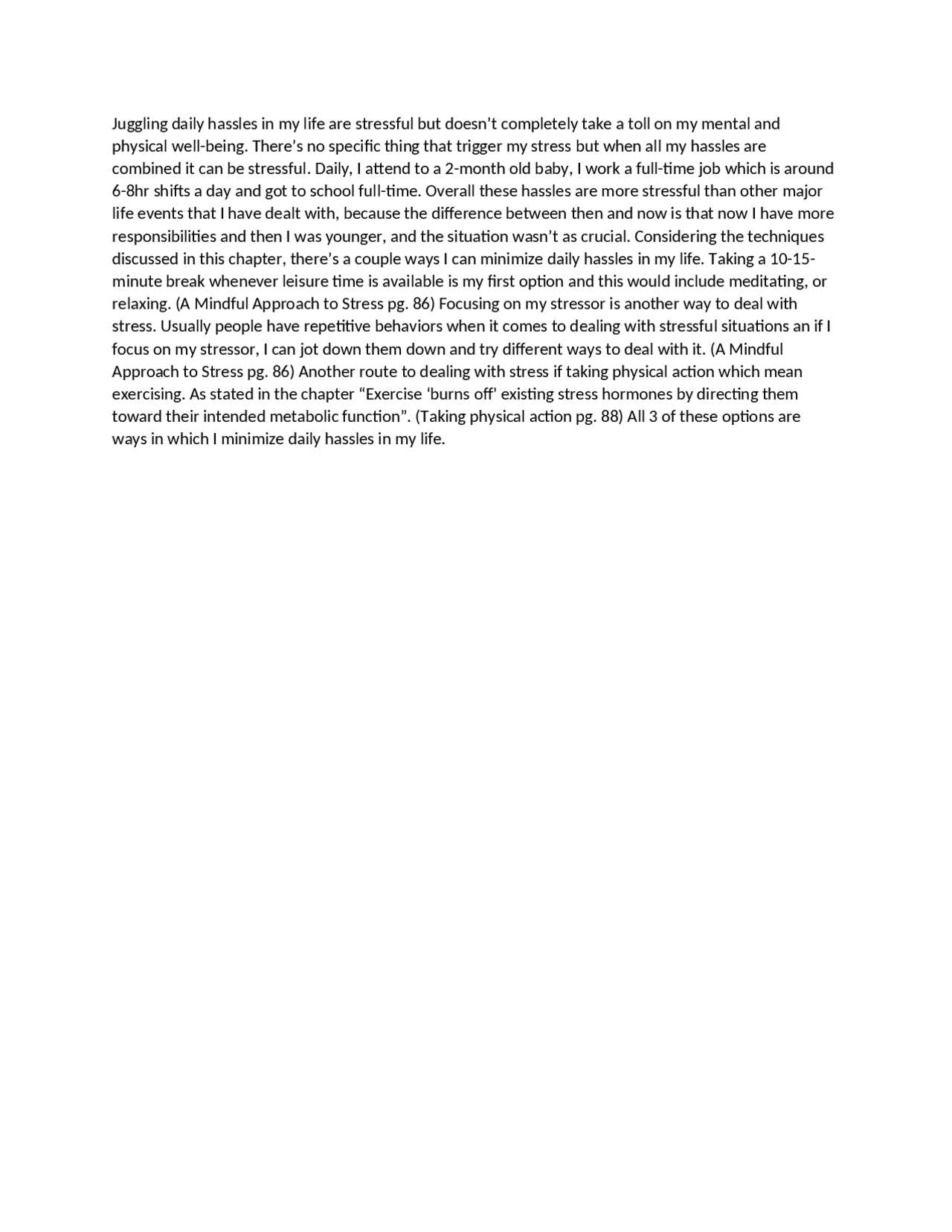 Juggling daily hassles in my life are stressful but doesn't completely take a toll on my mental and physical well-being. There's no specific thing that trigger my stress but when all my hassles are combined it can be stressful. Daily, I attend to a 2-month old baby, I work a full-time job which is around 6-8hr shifts a day and got to school full-time. Overall these hassles are more stressful than other major life events that I have dealt with, because the difference between then and now is that now I have more responsibilities and then I was younger, and the situation wasn't as crucial. Considering the techniques discussed in this chapter, there's a couple ways I can minimize daily hassles in my life. Taking a 10-15-minute break whenever leisure time is available is my first option and this would include meditating, or relaxing. (A Mindful Approach to Stress pg. 86) Focusing on my stressor is another way to deal with stress. Usually people have repetitive behaviors when it comes to dealing with stressful situations an if I focus on my stressor, I can jot down them down and try different ways to deal with it. (A Mindful Approach to Stress pg. 86) Another route to dealing with stress if taking physical action which mean exercising. As stated in the chapter "Exercise 'burns off' existing stress hormones by directing them toward their intended metabolic function". (Taking physical action pg. 88) All 3 of these options are ways in which I minimize daily hassles in my life.